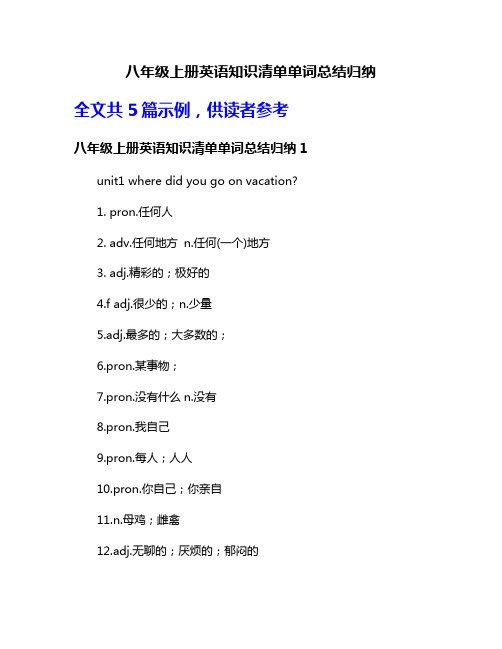 八年级上册英语知识清单单词总结归纳

全文共 5 篇示例，供读者参考

八年级上册英语知识清单单词总结归纳 1

unit1 where did you go on vacation?

1. pron.任何人

2. adv.任何地方 n.任何(一个)地方

3. adj.精彩的；极好的

4.f adj.很少的；n.少量

5.adj.最多的；大多数的；

6.pron.某事物；

7.pron.没有什么 n.没有

8.pron.我自己

9.pron.每人；人人

10.pron.你自己；你亲自

11.n.母鸡；雌禽

12.adj.无聊的；厌烦的；郁闷的